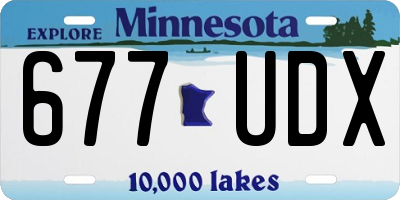 EXPLORE Minnesota

677 UDX

10,000 lakes